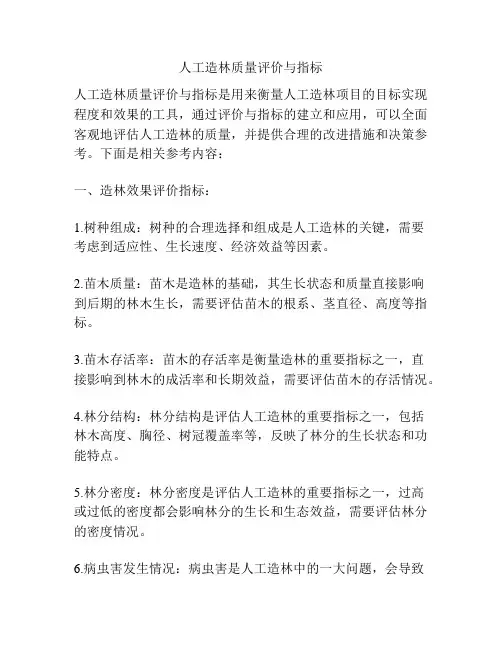 人工造林质量评价与指标

人工造林质量评价与指标是用来衡量人工造林项目的目标实现程度和效果的工具，通过评价与指标的建立和应用，可以全面客观地评估人工造林的质量，并提供合理的改进措施和决策参考。下面是相关参考内容：

一、造林效果评价指标：

1.树种组成：树种的合理选择和组成是人工造林的关键，需要考虑到适应性、生长速度、经济效益等因素。

2.苗木质量：苗木是造林的基础，其生长状态和质量直接影响到后期的林木生长，需要评估苗木的根系、茎直径、高度等指标。

3.苗木存活率：苗木的存活率是衡量造林的重要指标之一，直接影响到林木的成活率和长期效益，需要评估苗木的存活情况。

4.林分结构：林分结构是评估人工造林的重要指标之一，包括林木高度、胸径、树冠覆盖率等，反映了林分的生长状态和功能特点。

5.林分密度：林分密度是评估人工造林的重要指标之一，过高或过低的密度都会影响林分的生长和生态效益，需要评估林分的密度情况。

6.病虫害发生情况：病虫害是人工造林中的一大问题，会导致